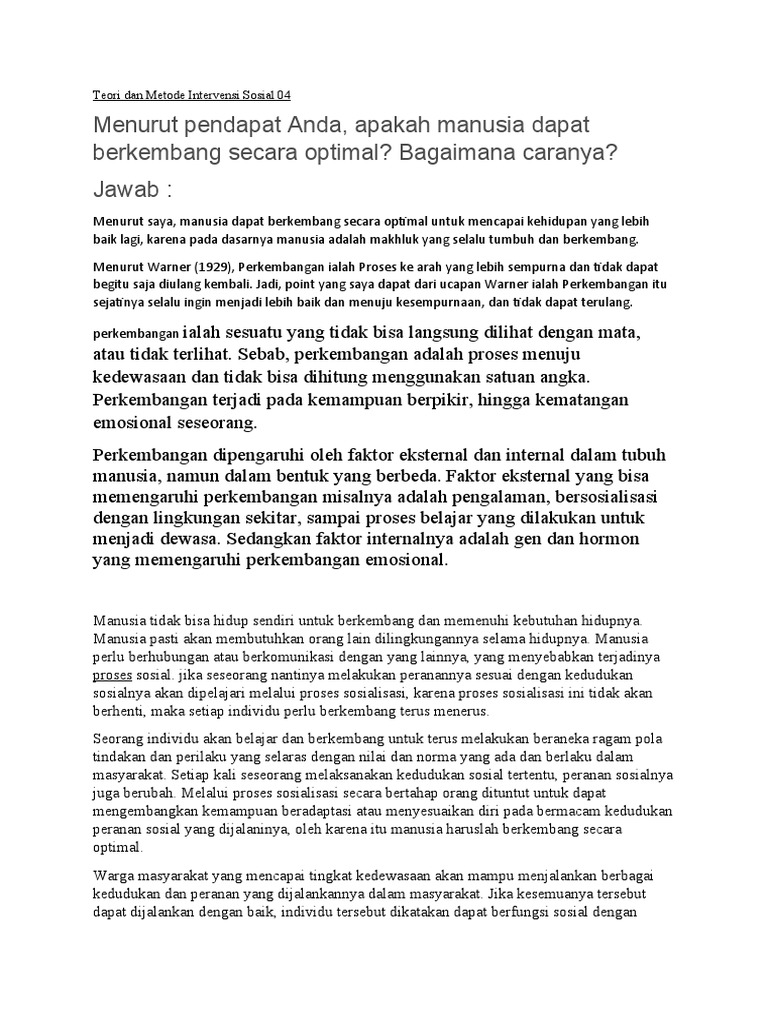 Teori dan Metode Intervensi Sosial 04

Menurut pendapat Anda, apakah manusia dapat berkembang secara optimal? Bagaimana caranya?

Jawab :

Menurut saya, manusia dapat berkembang secara optimal untuk mencapai kehidupan yang lebih baik lagi, karena pada dasarnya manusia adalah makhluk yang selalu tumbuh dan berkembang.

Menurut Warner (1929), Perkembangan ialah Proses ke arah yang lebih sempurna dan tidak dapat begitu saja diulang kembali. Jadi, point yang saya dapat dari ucapan Warner ialah Perkembangan itu sejatinya selalu ingin menjadi lebih baik dan menuju kesempurnaan, dan tidak dapat terulang.

perkembangan ialah sesuatu yang tidak bisa langsung dilihat dengan mata, atau tidak terlihat. Sebab, perkembangan adalah proses menuju kedewasaan dan tidak bisa dihitung menggunakan satuan angka. Perkembangan terjadi pada kemampuan berpikir, hingga kematangan emosional seseorang.

Perkembangan dipengaruhi oleh faktor eksternal dan internal dalam tubuh manusia, namun dalam bentuk yang berbeda. Faktor eksternal yang bisa memengaruhi perkembangan misalnya adalah pengalaman, bersosialisasi dengan lingkungan sekitar, sampai proses belajar yang dilakukan untuk menjadi dewasa. Sedangkan faktor internalnya adalah gen dan hormon yang memengaruhi perkembangan emosional.

Manusia tidak bisa hidup sendiri untuk berkembang dan memenuhi kebutuhan hidupnya. Manusia pasti akan membutuhkan orang lain dilingkungannya selama hidupnya. Manusia perlu berhubungan atau berkomunikasi dengan yang lainnya, yang menyebabkan terjadinya proses sosial. jika seseorang nantinya melakukan peranannya sesuai dengan kedudukan sosialnya akan dipelajari melalui proses sosialisasi, karena proses sosialisasi ini tidak akan berhenti, maka setiap individu perlu berkembang terus menerus.

Seorang individu akan belajar dan berkembang untuk terus melakukan beraneka ragam pola tindakan dan perilaku yang selaras dengan nilai dan norma yang ada dan berlaku dalam masyarakat. Setiap kali seseorang melaksanakan kedudukan sosial tertentu, peranan sosialnya juga berubah. Melalui proses sosialisasi secara bertahap orang dituntut untuk dapat mengembangkan kemampuan beradaptasi atau menyesuaikan diri pada bermacam kedudukan peranan sosial yang dijalaninya, oleh karena itu manusia haruslah berkembang secara optimal.

Warga masyarakat yang mencapai tingkat kedewasaan akan mampu menjalankan berbagai kedudukan dan peranan yang dijalankannya dalam masyarakat. Jika kesemuanya tersebut dapat dijalankan dengan baik, individu tersebut dikatakan dapat berfungsi sosial dengan